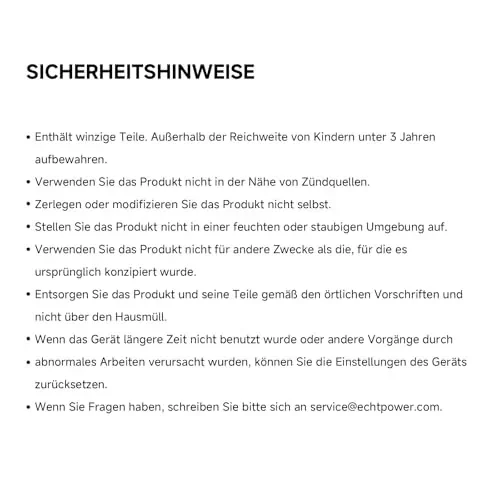 SICHERHEITSHINWEISE

• Enthält winzige Teile. Außerhalb der Reichweite von Kindern unter 3 Jahren aufbewahren.
• Verwenden Sie das Produkt nicht in der Nähe von Zündquellen.
• Zerlegen oder modifizieren Sie das Produkt nicht selbst.
• Stellen Sie das Produkt nicht in einer feuchten oder staubigen Umgebung auf.
• Verwenden Sie das Produkt nicht für andere Zwecke als die, für die es ursprünglich konzipiert wurde.
• Entsorgen Sie das Produkt und seine Teile gemäß den örtlichen Vorschriften und nicht über den Hausmüll.
• Wenn das Gerät längere Zeit nicht benutzt wurde oder andere Vorgänge durch
• abnormales Arbeiten verursacht wurden, können Sie die Einstellungen des Geräts zurücksetzen.
• Wenn Sie Fragen haben, schreiben Sie bitte sich an service@echtpower.com.